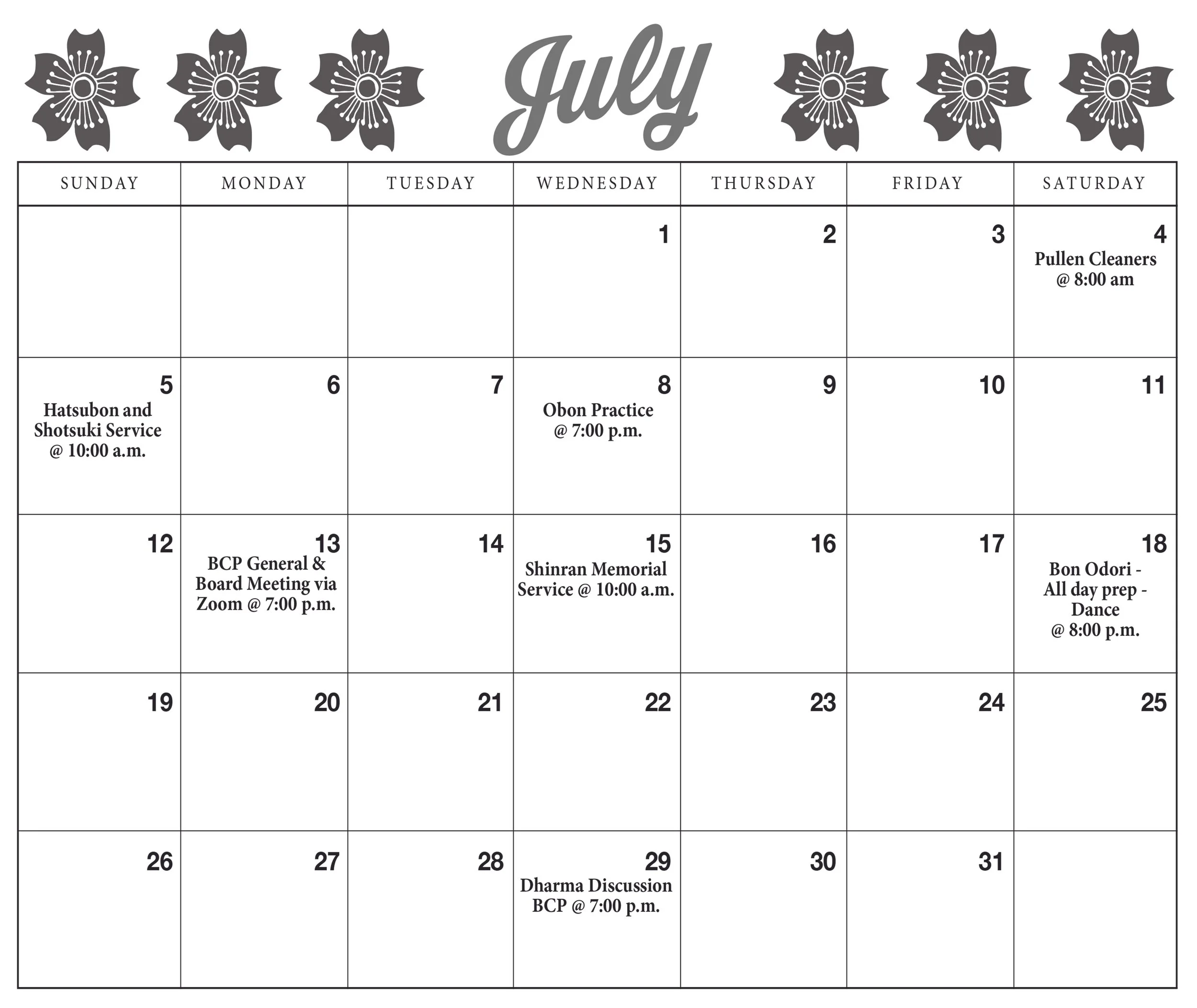 July

| SUNDAY | MONDAY | TUESDAY | WEDNESDAY | THURSDAY | FRIDAY | SATURDAY |
|---|---|---|---|---|---|---|
| | | | 1 | 2 | 3 | 4 Pullen Cleaners @ 8:00 am |
| 5 Hatsubon and Shotsuki Service @ 10:00 a.m. | 6 | 7 | 8 Obon Practice @ 7:00 p.m. | 9 | 10 | 11 |
| 12 | 13 BCP General & Board Meeting via Zoom @ 7:00 p.m. | 14 | 15 Shinran Memorial Service @ 10:00 a.m. | 16 | 17 | 18 Bon Odori - All day prep - Dance @ 8:00 p.m. |
| 19 | 20 | 21 | 22 | 23 | 24 | 25 |
| 26 | 27 | 28 | 29 Dharma Discussion BCP @ 7:00 p.m. | 30 | 31 | |